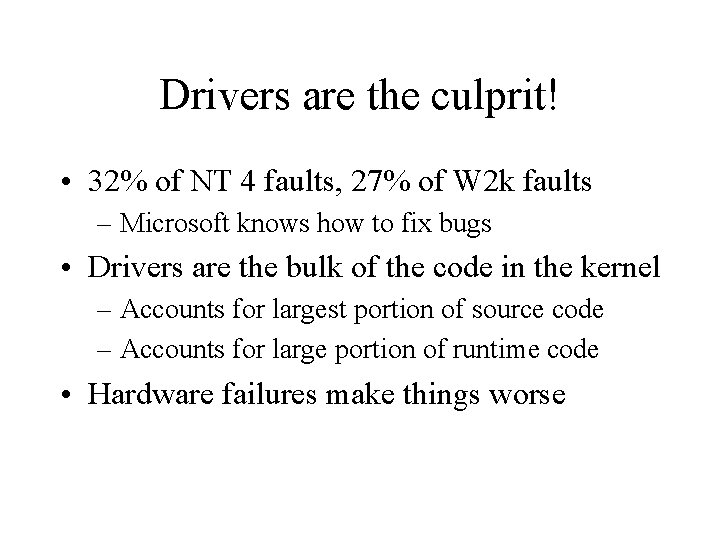 Drivers are the culprit!

• 32% of NT 4 faults, 27% of W2k faults
– Microsoft knows how to fix bugs
• Drivers are the bulk of the code in the kernel
– Accounts for largest portion of source code
– Accounts for large portion of runtime code
• Hardware failures make things worse